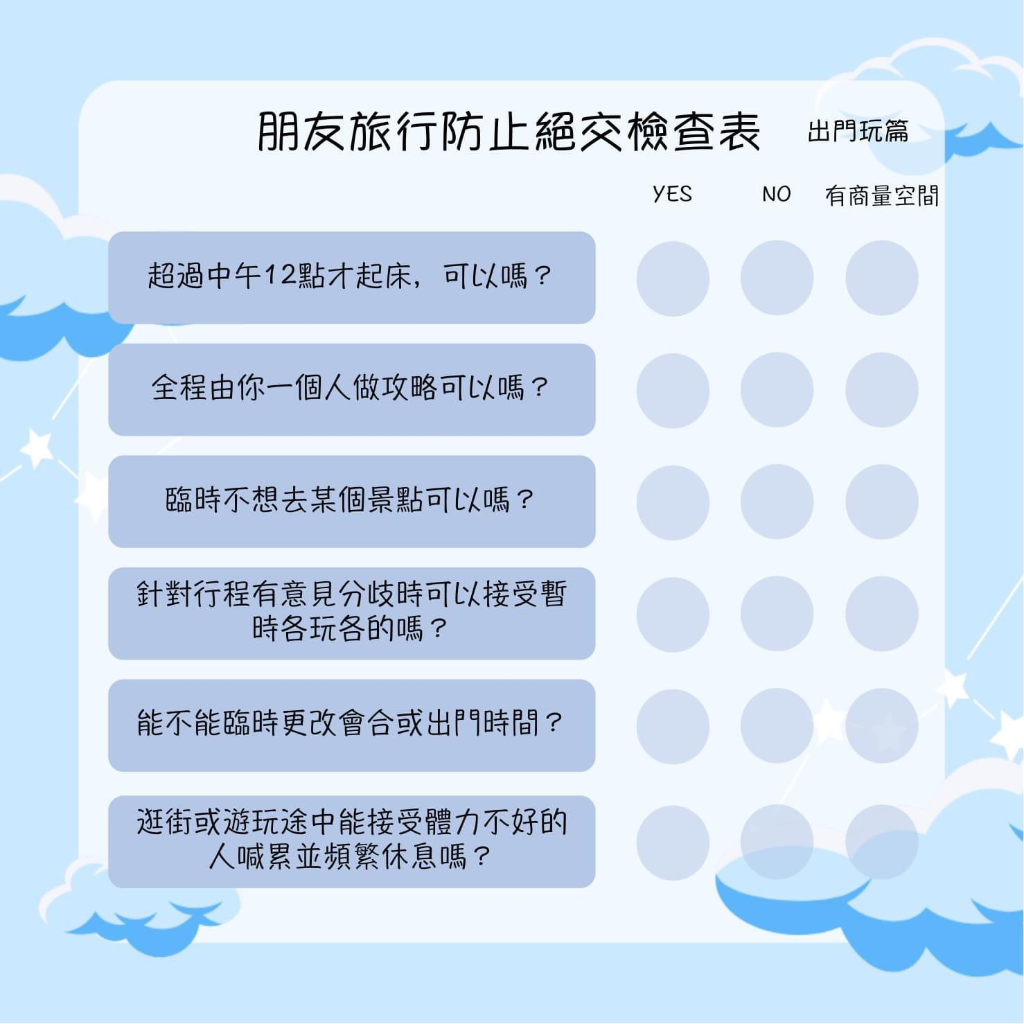 朋友旅行防止絕交檢查表 出門玩篇

YES NO 有商量空間

超過中午12點才起床，可以嗎？

全程由你一個人做攻略可以嗎？

臨時不想去某個景點可以嗎？

針對行程有意見分歧時可以接受暫時各玩各的嗎？

能不能臨時更改會合或出門時間？

逛街或遊玩途中能接受體力不好的人喊累並頻繁休息嗎？